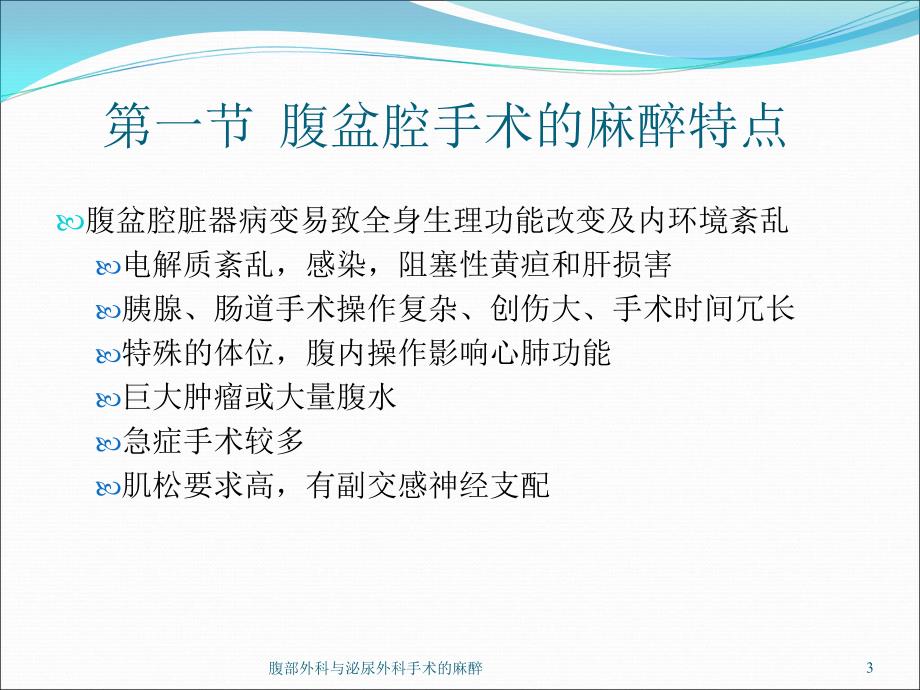 第一节 腹盆腔手术的麻醉特点

腹盆腔脏器病变易致全身生理功能改变及内环境紊乱

电解质紊乱，感染，阻塞性黄疸和肝损害

胰腺、肠道手术操作复杂、创伤大、手术时间冗长

特殊的体位，腹内操作影响心肺功能

巨大肿瘤或大量腹水

急症手术较多

肌松要求高，有副交感神经支配

腹部外科与泌尿外科手术的麻醉

3